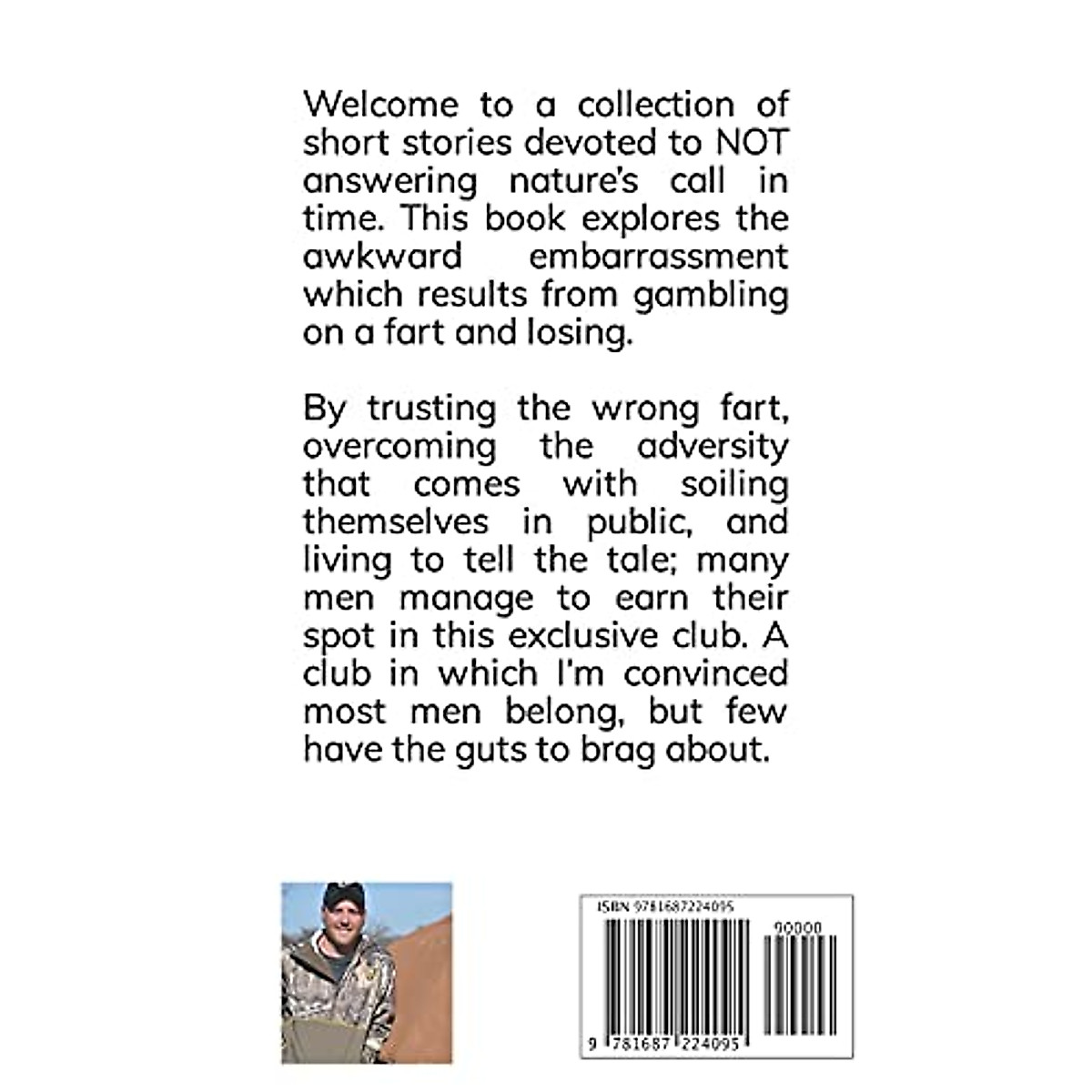 Welcome to a collection of short stories devoted to NOT answering nature's call in time. This book explores the awkward embarrassment which results from gambling on a fart and losing.

By trusting the wrong fart, overcoming the adversity that comes with soiling themselves in public, and living to tell the tale; many men manage to earn their spot in this exclusive club. A club in which I'm convinced most men belong, but few have the guts to brag about.

ISBN 9781687224095

90000

9 781687 224095